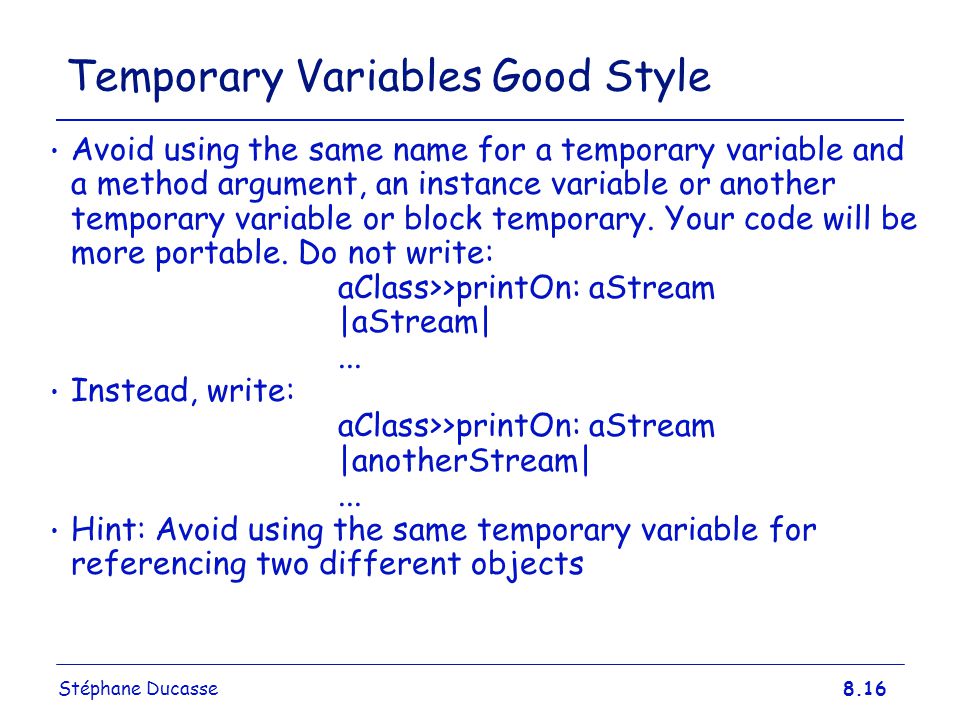 Temporary Variables Good Style

• Avoid using the same name for a temporary variable and a method argument, an instance variable or another temporary variable or block temporary. Your code will be more portable. Do not write:

aClass>>printOn: aStream
|aStream|
...

• Instead, write:

aClass>>printOn: aStream
|anotherStream|
...

• Hint: Avoid using the same temporary variable for referencing two different objects

Stéphane Ducasse

8.16